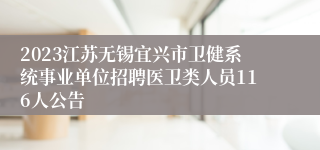 2023江苏无锡宜兴市卫健系统事业单位招聘医卫类人员116人公告